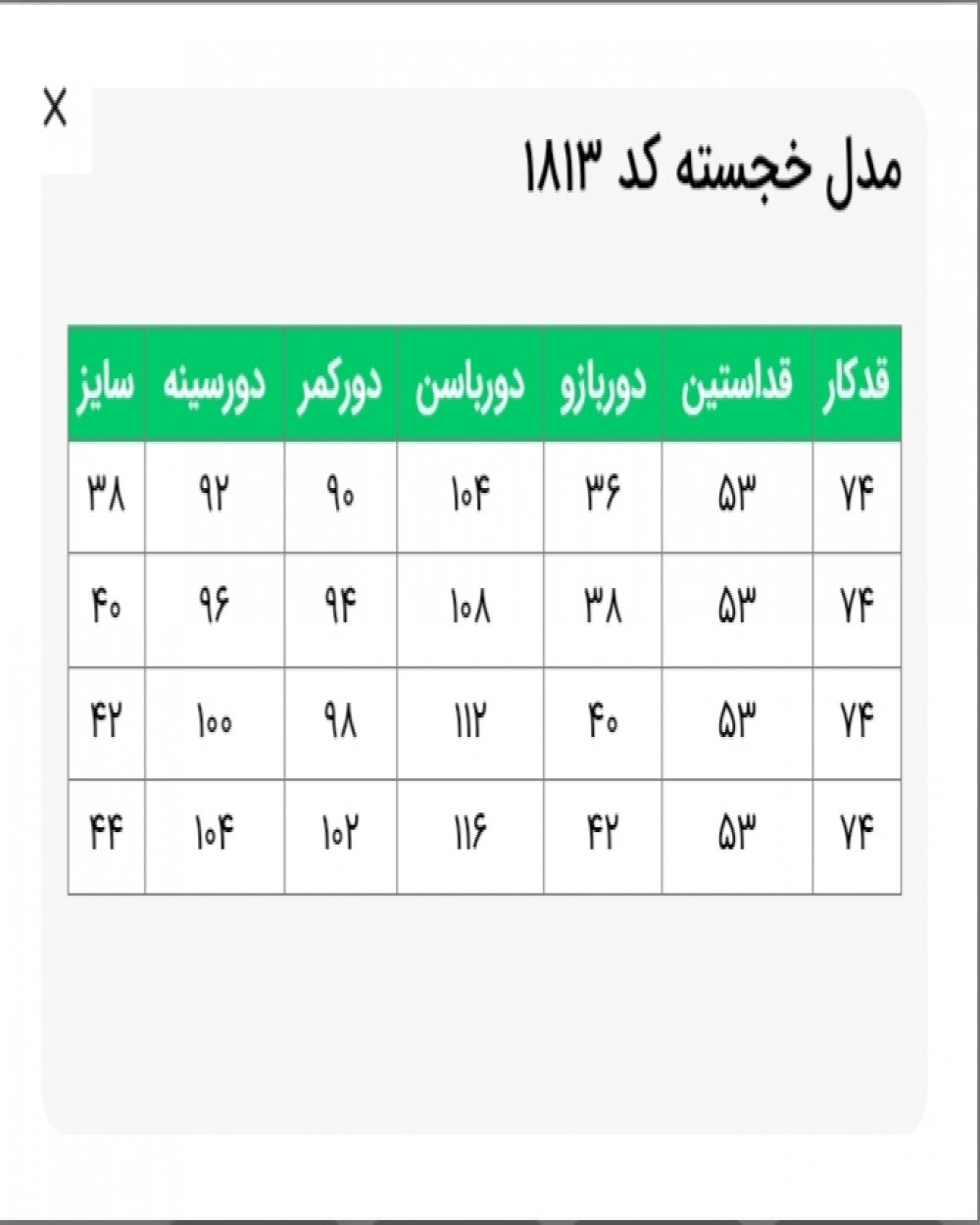 X

مدل خجسته کد ۱۸۱۳

| قدکار | قداستین | دوربازو | دورباسن | دورکمر | دورسینه | سایز |
|---|---|---|---|---|---|---|
| ۷۴ | ۵۳ | ۳۶ | ۱۰۴ | ۹۰ | ۹۲ | ۳۸ |
| ۷۴ | ۵۳ | ۳۸ | ۱۰۸ | ۹۴ | ۹۶ | ۴۰ |
| ۷۴ | ۵۳ | ۴۰ | ۱۱۲ | ۹۸ | ۱۰۰ | ۴۲ |
| ۷۴ | ۵۳ | ۴۲ | ۱۱۶ | ۱۰۲ | ۱۰۴ | ۴۴ |